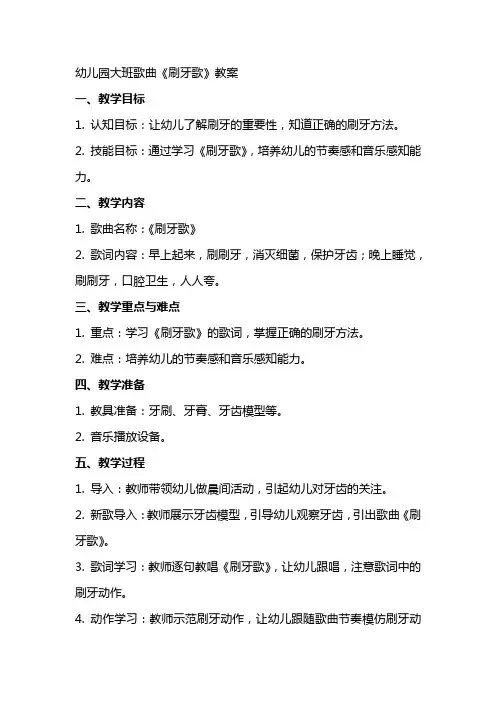 幼儿园大班歌曲《刷牙歌》教案

一、教学目标

1. 认知目标：让幼儿了解刷牙的重要性，知道正确的刷牙方法。

2. 技能目标：通过学习《刷牙歌》，培养幼儿的节奏感和音乐感知能力。

二、教学内容

1. 歌曲名称：《刷牙歌》

2. 歌词内容：早上起来，刷刷牙，消灭细菌，保护牙齿；晚上睡觉，刷刷牙，口腔卫生，人人夸。

三、教学重点与难点

1. 重点：学习《刷牙歌》的歌词，掌握正确的刷牙方法。

2. 难点：培养幼儿的节奏感和音乐感知能力。

四、教学准备

1. 教具准备：牙刷、牙膏、牙齿模型等。

2. 音乐播放设备。

五、教学过程

1. 导入：教师带领幼儿做晨间活动，引起幼儿对牙齿的关注。

2. 新歌导入：教师展示牙齿模型，引导幼儿观察牙齿，引出歌曲《刷牙歌》。

3. 歌词学习：教师逐句教唱《刷牙歌》，让幼儿跟唱，注意歌词中的刷牙动作。

4. 动作学习：教师示范刷牙动作，让幼儿跟随歌曲节奏模仿刷牙动